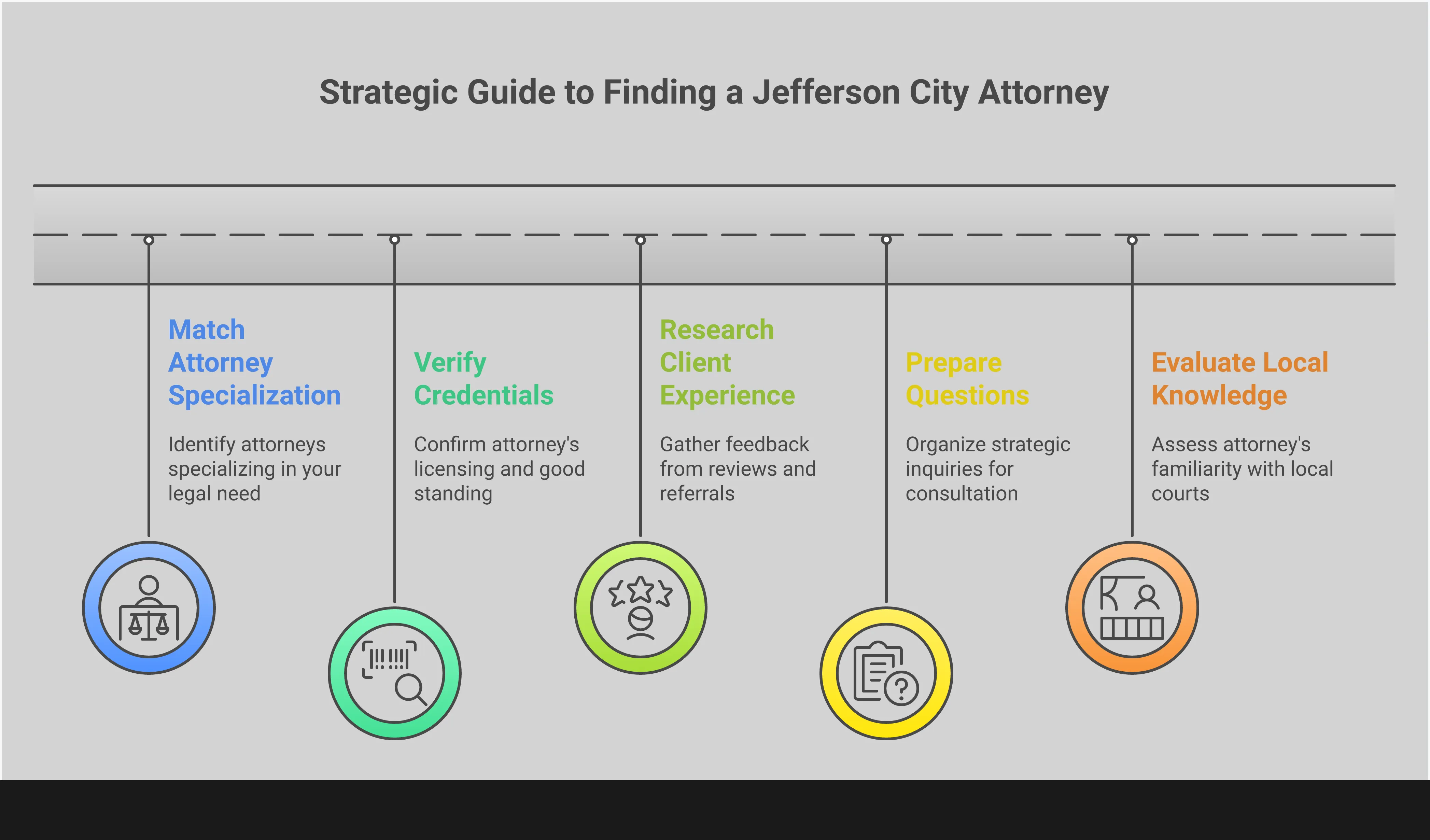 Strategic Guide to Finding a Jefferson City Attorney

Match Attorney Specialization

Identify attorneys specializing in your legal need

Verify Credentials

Confirm attorney's licensing and good standing

Research Client Experience

Gather feedback from reviews and referrals

Prepare Questions

Organize strategic inquiries for consultation

Evaluate Local Knowledge

Assess attorney's familiarity with local courts